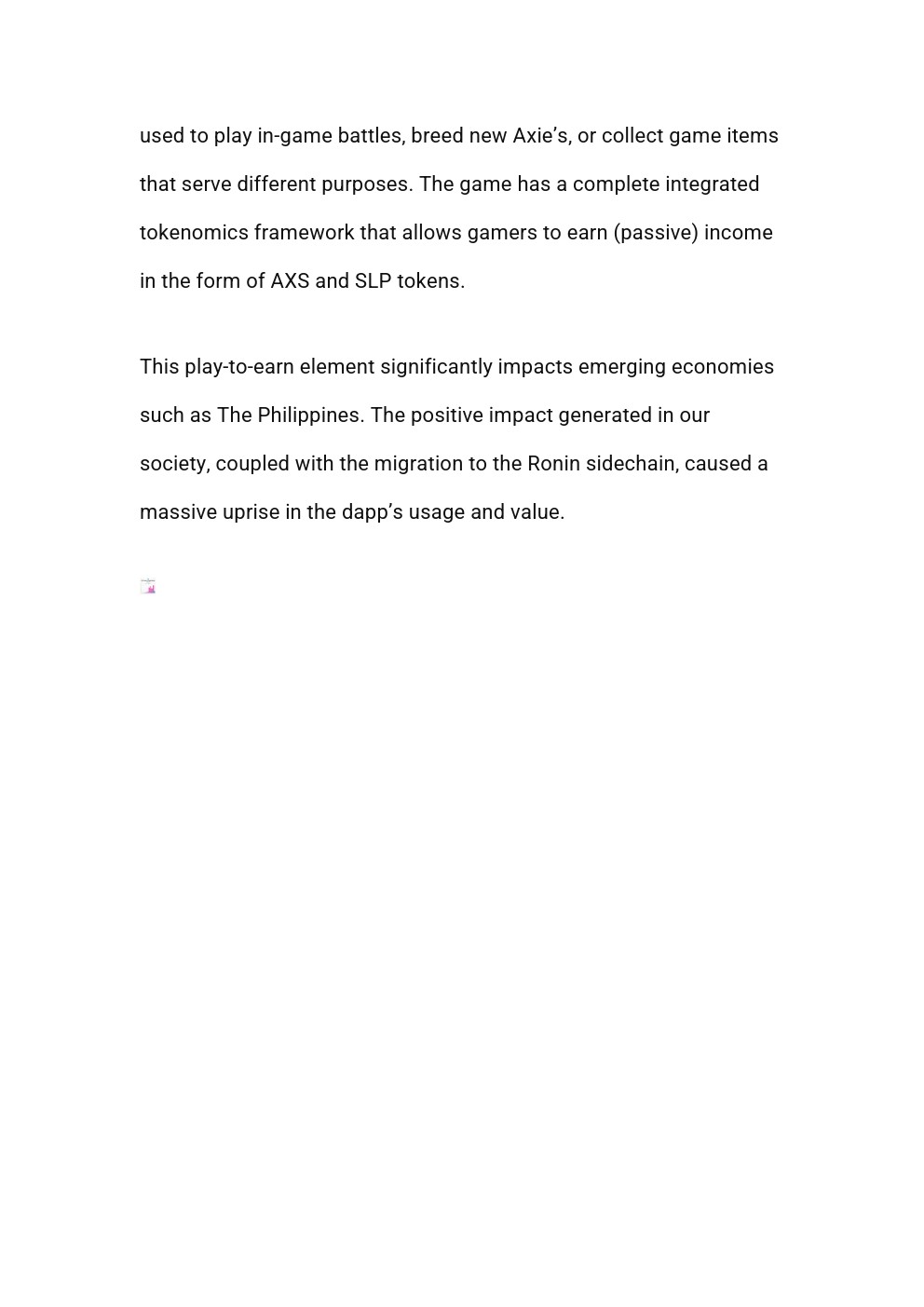 used to play in-game battles, breed new Axie’s, or collect game items that serve different purposes. The game has a complete integrated tokenomics framework that allows gamers to earn (passive) income in the form of AXS and SLP tokens.

This play-to-earn element significantly impacts emerging economies such as The Philippines. The positive impact generated in our society, coupled with the migration to the Ronin sidechain, caused a massive uprise in the dapp’s usage and value.